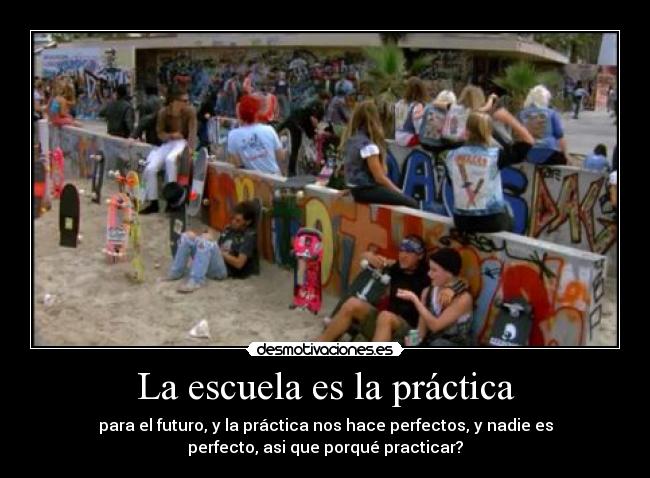 desmotivaciones.es

La escuela es la práctica

para el futuro, y la práctica nos hace perfectos, y nadie es perfecto, asi que porqué practicar?